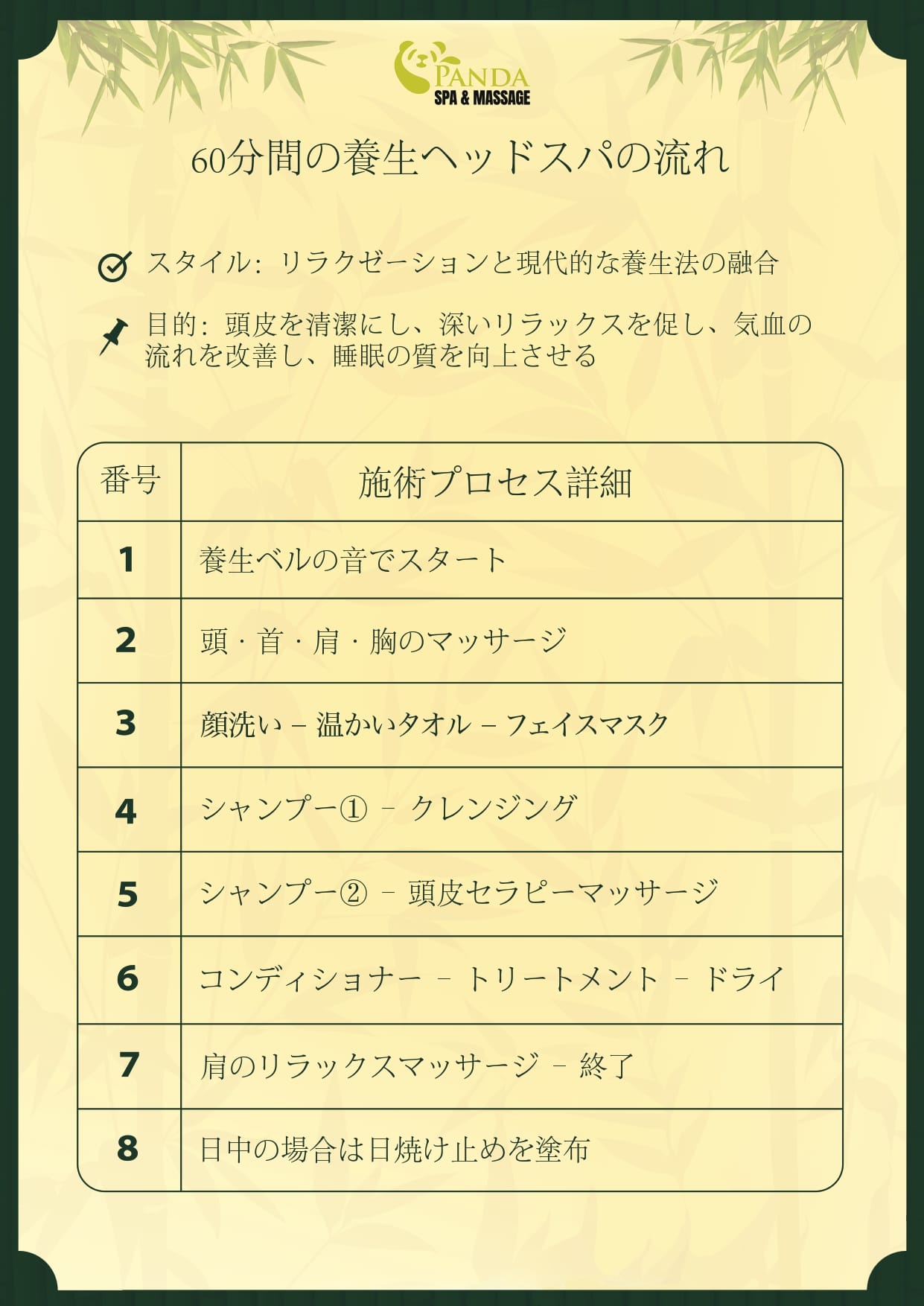 PANDA
SPA & MASSAGE

60分間の養生ヘッドスパの流れ

スタイル: リラクゼーションと現代的な養生法の融合

目的: 頭皮を清潔にし、深いリラックスを促し、気血の流れを改善し、睡眠の質を向上させる

| 番号 | 施術プロセス詳細 |
|---|---|
| 1 | 養生ベルの音でスタート |
| 2 | 頭・首・肩・胸のマッサージ |
| 3 | 顔洗い – 温かいタオル – フェイスマスク |
| 4 | シャンプー① – クレンジング |
| 5 | シャンプー② – 頭皮セラピーマッサージ |
| 6 | コンディショナー – トリートメント – ドライ |
| 7 | 肩のリラックスマッサージ – 終了 |
| 8 | 日中の場合は日焼け止めを塗布 |